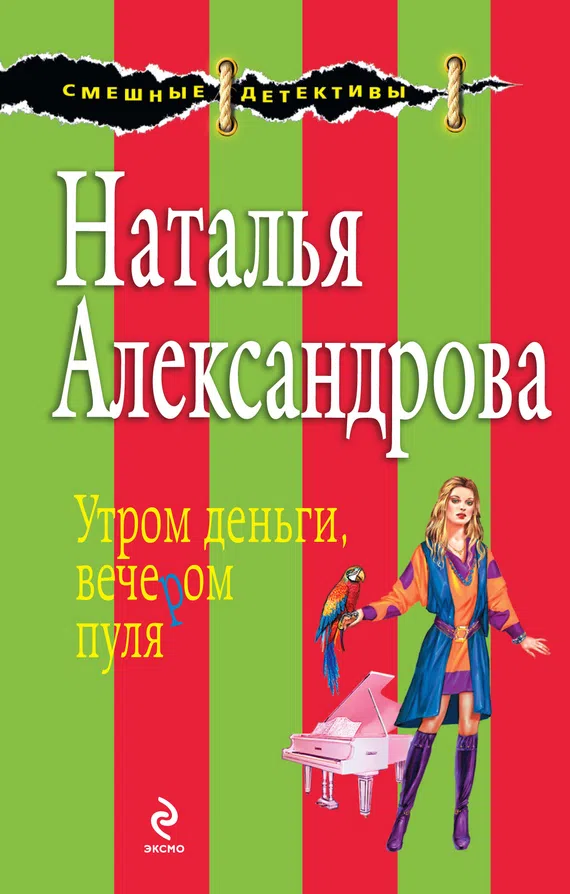 СМЕШНЫЕ ДЕТЕКТИВЫ

Наталья Александрова

Утром деньги, вечером пуля

ЭКСМО